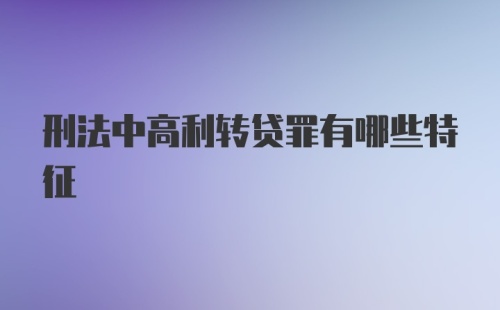 刑法中高利转贷罪有哪些特征